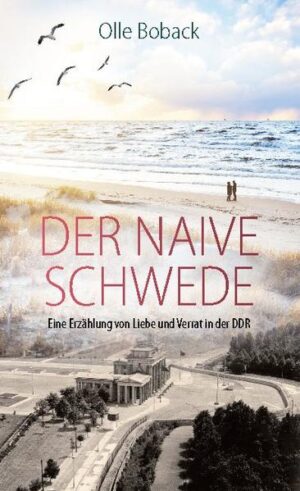 Olle Boback

DER NAIVE SCHWEDE

Eine Erzählung von Liebe und Verrat in der DDR